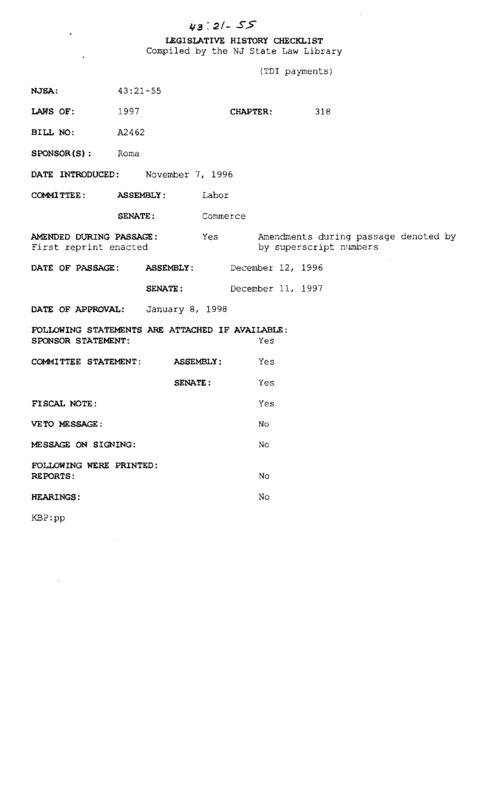 43:21-55

LEGISLATIVE HISTORY CHECKLIST
Compiled by the NJ State Law Library

(TDI payments)

NJSA: 43:21-55

LAWS OF: 1997 CHAPTER: 318

BILL NO: A2462

SPONSOR(S): Roma

DATE INTRODUCED: November 7, 1996

COMMITTEE: ASSEMBLY: Labor

SENATE: Commerce

AMENDED DURING PASSAGE: Yes Amendments during passage denoted by
First reprint enacted by superscript numbers

DATE OF PASSAGE: ASSEMBLY: December 12, 1996

SENATE: December 11, 1997

DATE OF APPROVAL: January 8, 1998

FOLLOWING STATEMENTS ARE ATTACHED IF AVAILABLE:
SPONSOR STATEMENT: Yes

COMMITTEE STATEMENT: ASSEMBLY: Yes

SENATE: Yes

FISCAL NOTE: Yes

VETO MESSAGE: No

MESSAGE ON SIGNING: No

FOLLOWING WERE PRINTED:
REPORTS: No

HEARINGS: No

KBP:pp